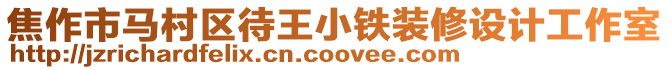 焦作市马村区待王小铁装修设计工作室
http://jzrichardfelix.cn.coovee.com